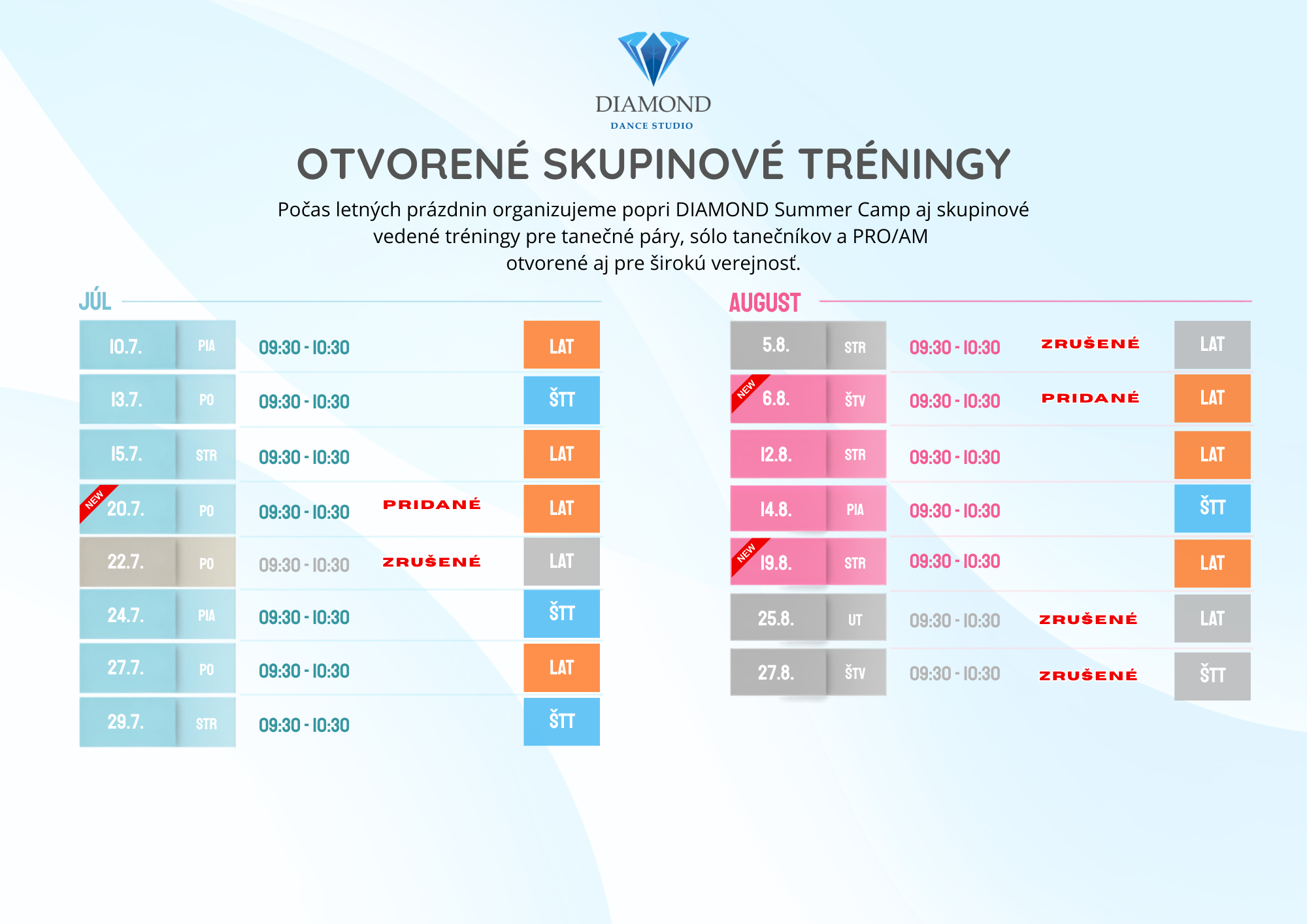 DIAMOND
DANCE STUDIO

OTVORENÉ SKUPINOVÉ TRÉNINGY

Počas letných prázdnin organizujeme popri DIAMOND Summer Camp aj skupinové vedené tréningy pre tanečné páry, sólo tanečníkov a PRO/AM otvorené aj pre širokú verejnosť.

JÚL

| | | | | |
|---|---|---|---|---|
| 10.7. | PIA | 09:30 - 10:30 | | LAT |
| 13.7. | PO | 09:30 - 10:30 | | ŠTT |
| 15.7. | STR | 09:30 - 10:30 | | LAT |
| NEW 20.7. | PO | 09:30 - 10:30 | PRIDANÉ | LAT |
| 22.7. | PO | 09:30 - 10:30 | ZRUŠENÉ | LAT |
| 24.7. | PIA | 09:30 - 10:30 | | ŠTT |
| 27.7. | PO | 09:30 - 10:30 | | LAT |
| 29.7. | STR | 09:30 - 10:30 | | ŠTT |

AUGUST

| | | | | |
|---|---|---|---|---|
| 5.8. | STR | 09:30 - 10:30 | ZRUŠENÉ | LAT |
| NEW 6.8. | ŠTV | 09:30 - 10:30 | PRIDANÉ | LAT |
| 12.8. | STR | 09:30 - 10:30 | | LAT |
| 14.8. | PIA | 09:30 - 10:30 | | ŠTT |
| NEW 19.8. | STR | 09:30 - 10:30 | | LAT |
| 25.8. | UT | 09:30 - 10:30 | ZRUŠENÉ | LAT |
| 27.8. | ŠTV | 09:30 - 10:30 | ZRUŠENÉ | ŠTT |